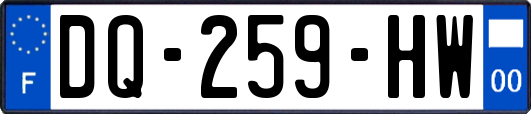 F
DQ-259-HW
00